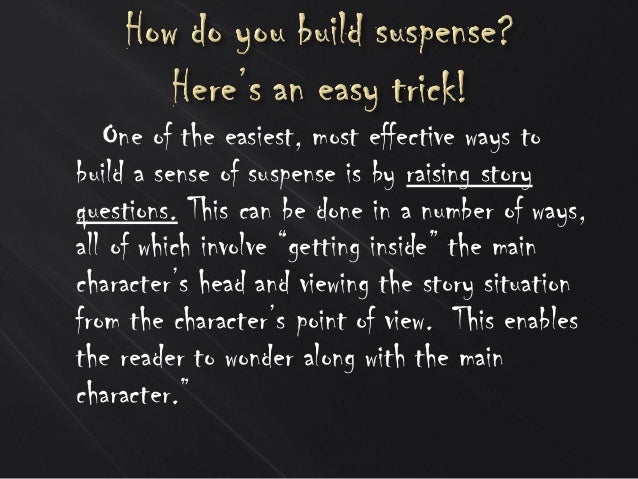 How do you build suspense?
Here's an easy trick!

One of the easiest, most effective ways to build a sense of suspense is by raising story questions. This can be done in a number of ways, all of which involve "getting inside" the main character's head and viewing the story situation from the character's point of view. This enables the reader to wonder along with the main character."